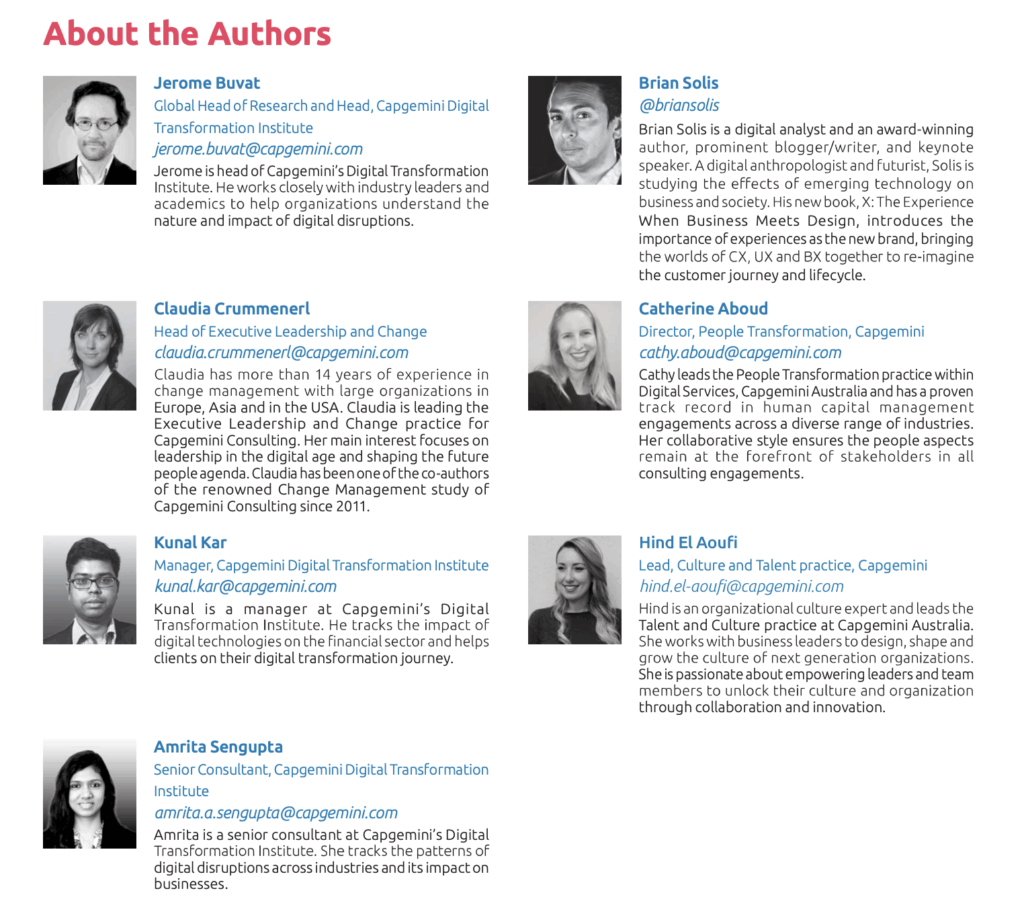 About the Authors

Jerome Buvat
Global Head of Research and Head, Capgemini Digital Transformation Institute
jerome.buvat@capgemini.com
Jerome is head of Capgemini's Digital Transformation Institute. He works closely with industry leaders and academics to help organizations understand the nature and impact of digital disruptions.

Claudia Crummenerl
Head of Executive Leadership and Change
claudia.crummenerl@capgemini.com
Claudia has more than 14 years of experience in change management with large organizations in Europe, Asia and in the USA. Claudia is leading the Executive Leadership and Change practice for Capgemini Consulting. Her main interest focuses on leadership in the digital age and shaping the future people agenda. Claudia has been one of the co-authors of the renowned Change Management study of Capgemini Consulting since 2011.

Kunal Kar
Manager, Capgemini Digital Transformation Institute
kunal.kar@capgemini.com
Kunal is a manager at Capgemini's Digital Transformation Institute. He tracks the impact of digital technologies on the financial sector and helps clients on their digital transformation journey.

Amrita Sengupta
Senior Consultant, Capgemini Digital Transformation Institute
amrita.a.sengupta@capgemini.com
Amrita is a senior consultant at Capgemini's Digital Transformation Institute. She tracks the patterns of digital disruptions across industries and its impact on businesses.

Brian Solis
@briansolis
Brian Solis is a digital analyst and an award-winning author, prominent blogger/writer, and keynote speaker. A digital anthropologist and futurist, Solis is studying the effects of emerging technology on business and society. His new book, X: The Experience When Business Meets Design, introduces the importance of experiences as the new brand, bringing the worlds of CX, UX and BX together to re-imagine the customer journey and lifecycle.

Catherine Aboud
Director, People Transformation, Capgemini
cathy.aboud@capgemini.com
Cathy leads the People Transformation practice within Digital Services, Capgemini Australia and has a proven track record in human capital management engagements across a diverse range of industries. Her collaborative style ensures the people aspects remain at the forefront of stakeholders in all consulting engagements.

Hind El Aoufi
Lead, Culture and Talent practice, Capgemini
hind.el-aoufi@capgemini.com
Hind is an organizational culture expert and leads the Talent and Culture practice at Capgemini Australia. She works with business leaders to design, shape and grow the culture of next generation organizations. She is passionate about empowering leaders and team members to unlock their culture and organization through collaboration and innovation.